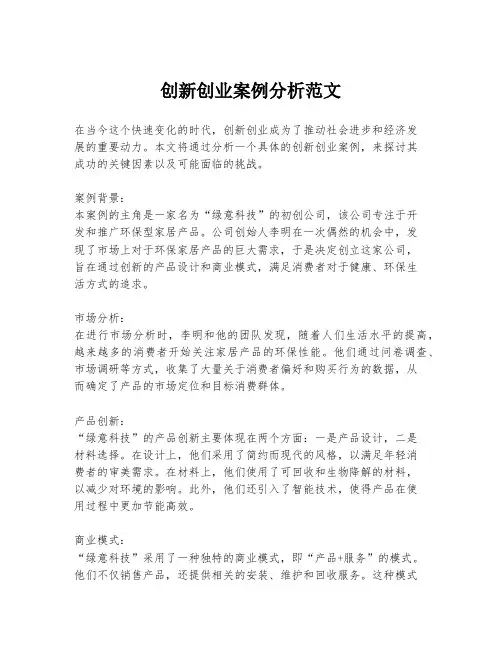 创新创业案例分析范文

在当今这个快速变化的时代，创新创业成为了推动社会进步和经济发展的重要动力。本文将通过分析一个具体的创新创业案例，来探讨其成功的关键因素以及可能面临的挑战。

案例背景：
本案例的主角是一家名为“绿意科技”的初创公司，该公司专注于开发和推广环保型家居产品。公司创始人李明在一次偶然的机会中，发现了市场上对于环保家居产品的巨大需求，于是决定创立这家公司，旨在通过创新的产品设计和商业模式，满足消费者对于健康、环保生活方式的追求。

市场分析：
在进行市场分析时，李明和他的团队发现，随着人们生活水平的提高，越来越多的消费者开始关注家居产品的环保性能。他们通过问卷调查、市场调研等方式，收集了大量关于消费者偏好和购买行为的数据，从而确定了产品的市场定位和目标消费群体。

产品创新：
“绿意科技”的产品创新主要体现在两个方面：一是产品设计，二是材料选择。在设计上，他们采用了简约而现代的风格，以满足年轻消费者的审美需求。在材料上，他们使用了可回收和生物降解的材料，以减少对环境的影响。此外，他们还引入了智能技术，使得产品在使用过程中更加节能高效。

商业模式：
“绿意科技”采用了一种独特的商业模式，即“产品+服务”的模式。他们不仅销售产品，还提供相关的安装、维护和回收服务。这种模式